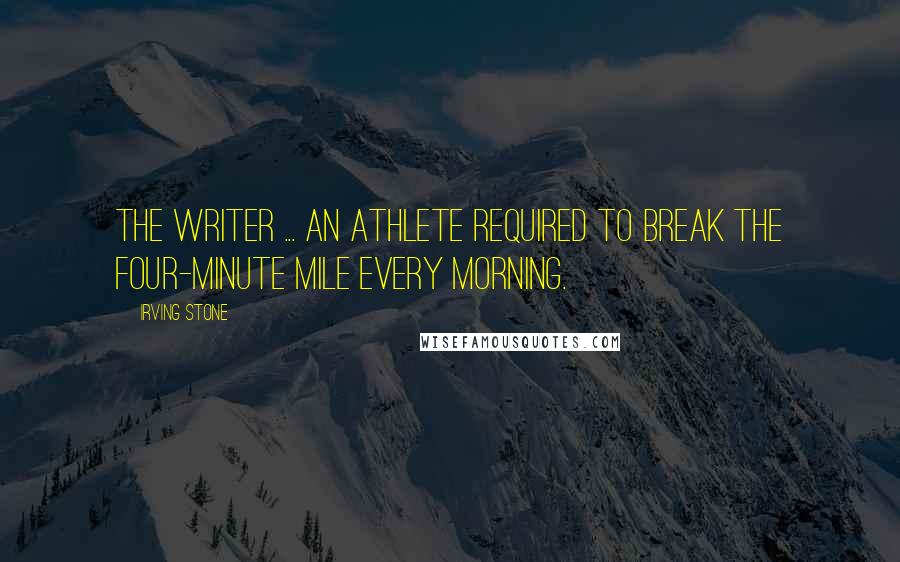 THE WRITER ... AN ATHLETE REQUIRED TO BREAK THE FOUR-MINUTE MILE EVERY MORNING.

IRVING STONE

WISEFAMOUSQUOTES.COM